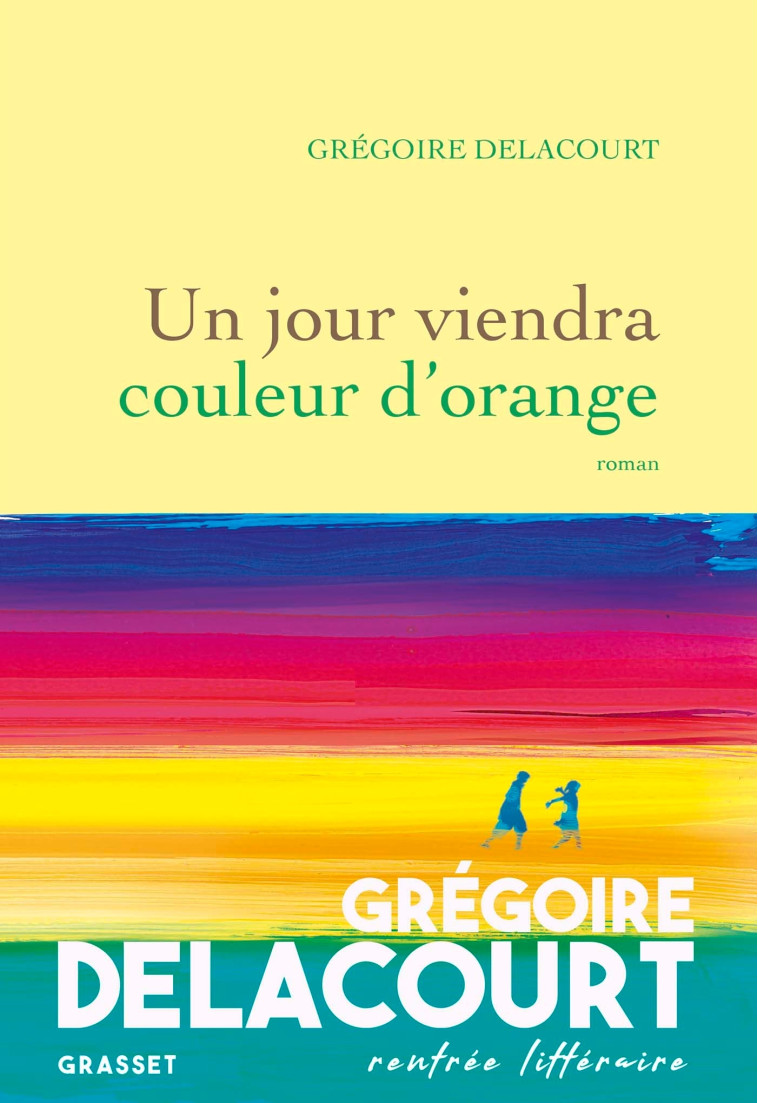 GRÉGOIRE DELACOURT

Un jour viendra couleur d'orange

roman

GRÉGOIRE DELACOURT

GRASSET

rentrée littéraire